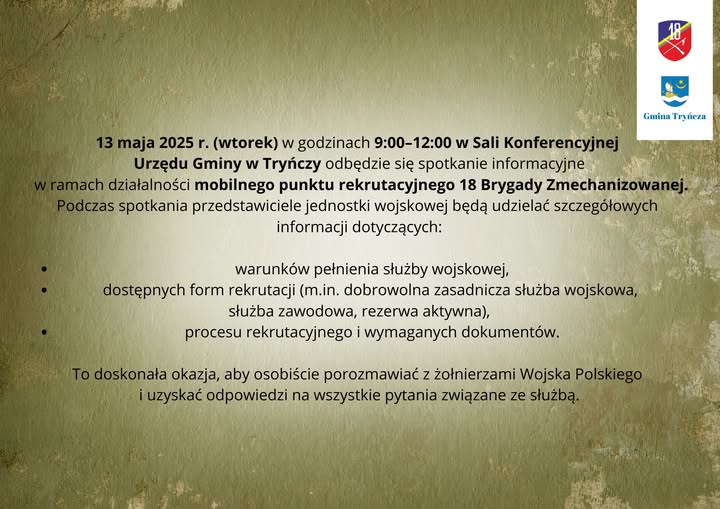 18

Gmina Tryńcza

13 maja 2025 r. (wtorek) w godzinach 9:00–12:00 w Sali Konferencyjnej Urzędu Gminy w Tryńczy odbędzie się spotkanie informacyjne w ramach działalności mobilnego punktu rekrutacyjnego 18 Brygady Zmechanizowanej. Podczas spotkania przedstawiciele jednostki wojskowej będą udzielać szczegółowych informacji dotyczących:

• warunków pełnienia służby wojskowej,
• dostępnych form rekrutacji (m.in. dobrowolna zasadnicza służba wojskowa, służba zawodowa, rezerwa aktywna),
• procesu rekrutacyjnego i wymaganych dokumentów.

To doskonała okazja, aby osobiście porozmawiać z żołnierzami Wojska Polskiego i uzyskać odpowiedzi na wszystkie pytania związane ze służbą.